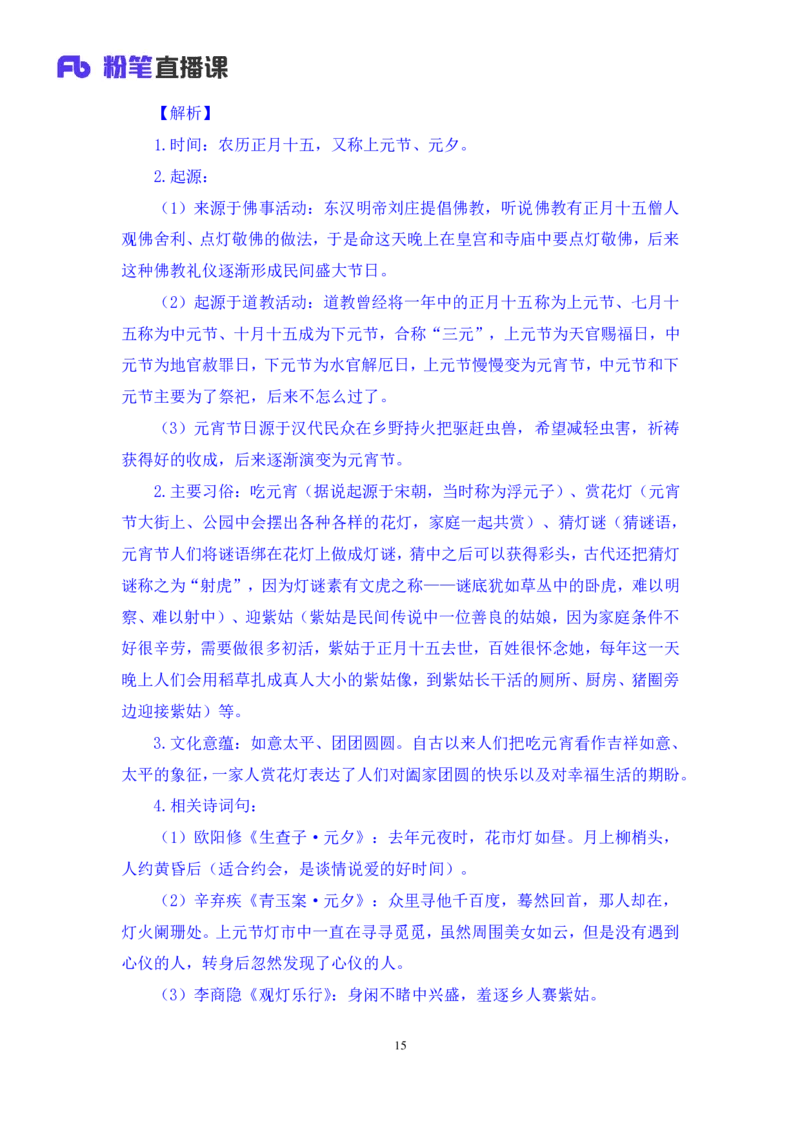 Fb 粉笔直播课

【解析】

1.时间：农历正月十五，又称上元节、元夕。

2.起源：

（1）来源于佛事活动：东汉明帝刘庄提倡佛教，听说佛教有正月十五僧人观佛舍利、点灯敬佛的做法，于是命这天晚上在皇宫和寺庙中要点灯敬佛，后来这种佛教礼仪逐渐形成民间盛大节日。

（2）起源于道教活动：道教曾经将一年中的正月十五称为上元节、七月十五称为中元节、十月十五成为下元节，合称“三元”，上元节为天官赐福日，中元节为地官赦罪日，下元节为水官解厄日，上元节慢慢变为元宵节，中元节和下元节主要为了祭祀，后来不怎么过了。

（3）元宵节日源于汉代民众在乡野持火把驱赶虫兽，希望减轻虫害，祈祷获得好的收成，后来逐渐演变为元宵节。

2.主要习俗：吃元宵（据说起源于宋朝，当时称为浮元子）、赏花灯（元宵节大街上、公园中会摆出各种各样的花灯，家庭一起共赏）、猜灯谜（猜谜语，元宵节人们将谜语绑在花灯上做成灯谜，猜中之后可以获得彩头，古代还把猜灯谜称之为“射虎”，因为灯谜素有文虎之称——谜底犹如草丛中的卧虎，难以明察、难以射中）、迎紫姑（紫姑是民间传说中一位善良的姑娘，因为家庭条件不好很辛劳，需要做很多初活，紫姑于正月十五去世，百姓很怀念她，每年这一天晚上人们会用稻草扎成真人大小的紫姑像，到紫姑长干活的厕所、厨房、猪圈旁边迎接紫姑）等。

3.文化意蕴：如意太平、团团圆圆。自古以来人们把吃元宵看作吉祥如意、太平的象征，一家人赏花灯表达了人们对阖家团圆的快乐以及对幸福生活的期盼。

4.相关诗词句：

（1）欧阳修《生查子·元夕》：去年元夜时，花市灯如昼。月上柳梢头，人约黄昏后（适合约会，是谈情说爱的好时间）。

（2）辛弃疾《青玉案·元夕》：众里寻他千百度，蓦然回首，那人却在，灯火阑珊处。上元节灯市中一直在寻寻觅觅，虽然周围美女如云，但是没有遇到心仪的人，转身后忽然发现了心仪的人。

（3）李商隐《观灯乐行》：身闲不睹中兴盛，羞逐乡人赛紫姑。

15